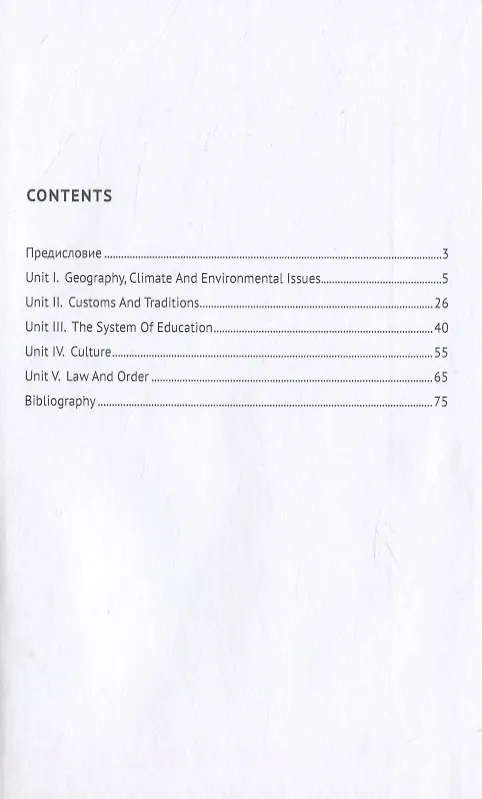 CONTENTS

Предисловие 3
Unit I. Geography, Climate And Environmental Issues 5
Unit II. Customs And Traditions 26
Unit III. The System Of Education 40
Unit IV. Culture 55
Unit V. Law And Order 65
Bibliography 75